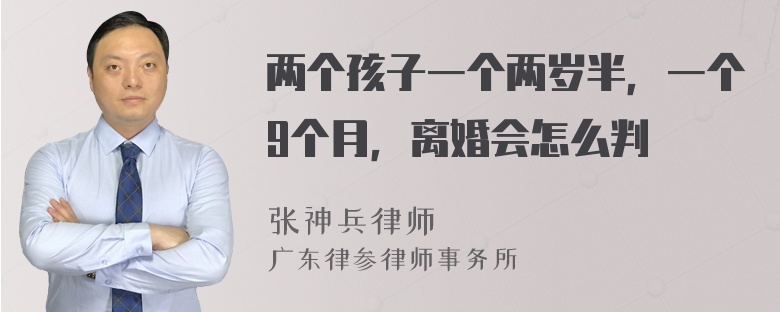 两个孩子一个两岁半，一个9个月，离婚会怎么判

张神兵律师
广东律参律师事务所